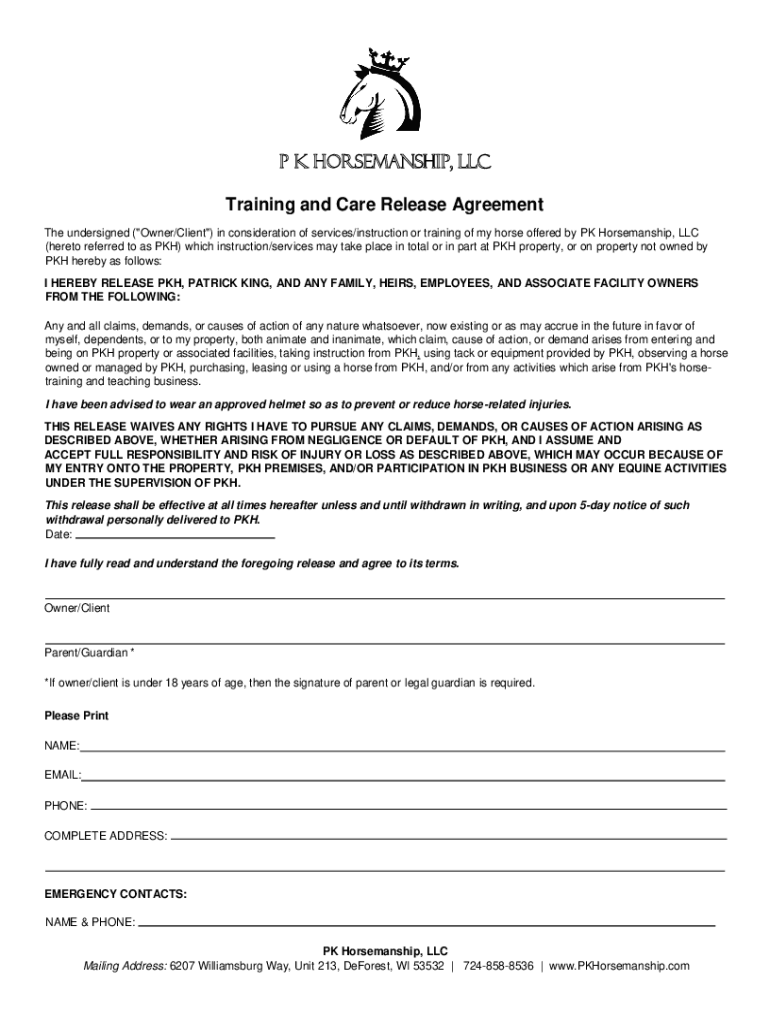 P K HORSEMANSHIP, LLC

Training and Care Release Agreement

The undersigned ("Owner/Client") in consideration of services/instruction or training of my horse offered by PK Horsemanship, LLC (hereto referred to as PKH) which instruction/services may take place in total or in part at PKH property, or on property not owned by PKH hereby as follows:

I HEREBY RELEASE PKH, PATRICK KING, AND ANY FAMILY, HEIRS, EMPLOYEES, AND ASSOCIATE FACILITY OWNERS FROM THE FOLLOWING:

Any and all claims, demands, or causes of action of any nature whatsoever, now existing or as may accrue in the future in favor of myself, dependents, or to my property, both animate and inanimate, which claim, cause of action, or demand arises from entering and being on PKH property or associated facilities, taking instruction from PKH, using tack or equipment provided by PKH, observing a horse owned or managed by PKH, purchasing, leasing or using a horse from PKH, and/or from any activities which arise from PKH's horse-training and teaching business.

I have been advised to wear an approved helmet so as to prevent or reduce horse-related injuries.

THIS RELEASE WAIVES ANY RIGHTS I HAVE TO PURSUE ANY CLAIMS, DEMANDS, OR CAUSES OF ACTION ARISING AS DESCRIBED ABOVE, WHETHER ARISING FROM NEGLIGENCE OR DEFAULT OF PKH, AND I ASSUME AND ACCEPT FULL RESPONSIBILITY AND RISK OF INJURY OR LOSS AS DESCRIBED ABOVE, WHICH MAY OCCUR BECAUSE OF MY ENTRY ONTO THE PROPERTY, PKH PREMISES, AND/OR PARTICIPATION IN PKH BUSINESS OR ANY EQUINE ACTIVITIES UNDER THE SUPERVISION OF PKH.

This release shall be effective at all times hereafter unless and until withdrawn in writing, and upon 5-day notice of such withdrawal personally delivered to PKH.
Date:

I have fully read and understand the foregoing release and agree to its terms.

Owner/Client

Parent/Guardian *

*If owner/client is under 18 years of age, then the signature of parent or legal guardian is required.

Please Print

NAME:

EMAIL:

PHONE:

COMPLETE ADDRESS:

EMERGENCY CONTACTS:

NAME & PHONE:

PK Horsemanship, LLC
Mailing Address: 6207 Williamsburg Way, Unit 213, DeForest, WI 53532 | 724-858-8536 | www.PKHorsemanship.com